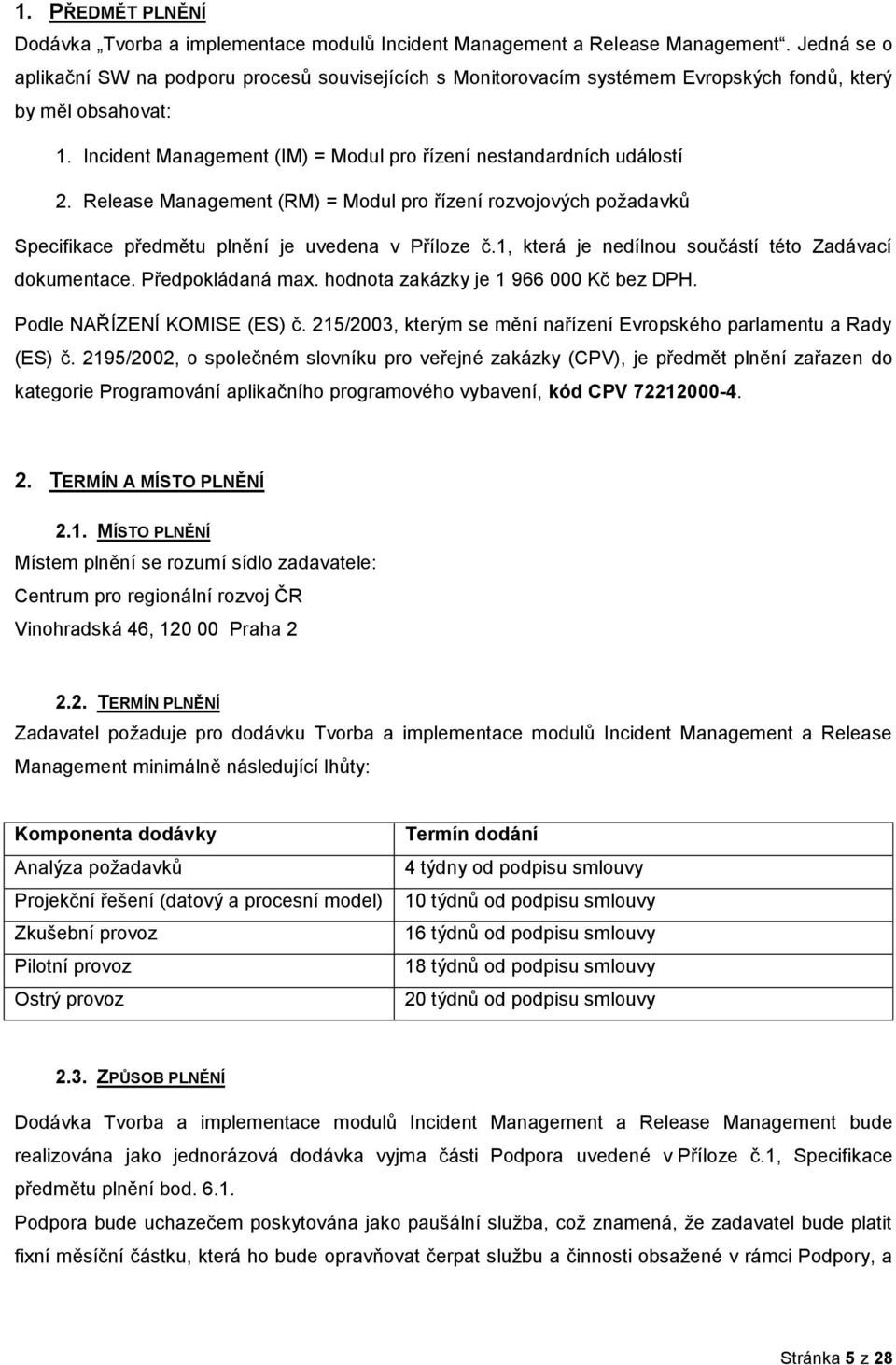 1. PŘEDMĚT PLNĚNÍ

Dodávka „Tvorba a implementace modulů Incident Management a Release Management“. Jedná se o aplikační SW na podporu procesů souvisejících s Monitorovacím systémem Evropských fondů, který by měl obsahovat:

1. Incident Management (IM) = Modul pro řízení nestandardních událostí

2. Release Management (RM) = Modul pro řízení rozvojových požadavků

Specifikace předmětu plnění je uvedena v Příloze č.1, která je nedílnou součástí této Zadávací dokumentace. Předpokládaná max. hodnota zakázky je 1 966 000 Kč bez DPH.

Podle NAŘÍZENÍ KOMISE (ES) č. 215/2003, kterým se mění nařízení Evropského parlamentu a Rady (ES) č. 2195/2002, o společném slovníku pro veřejné zakázky (CPV), je předmět plnění zařazen do kategorie Programování aplikačního programového vybavení, kód CPV 72212000-4.

2. TERMÍN A MÍSTO PLNĚNÍ

2.1. MÍSTO PLNĚNÍ

Místem plnění se rozumí sídlo zadavatele:
Centrum pro regionální rozvoj ČR
Vinohradská 46, 120 00 Praha 2

2.2. TERMÍN PLNĚNÍ

Zadavatel požaduje pro dodávku Tvorba a implementace modulů Incident Management a Release Management minimálně následující lhůty:

| Komponenta dodávky | Termín dodání |
|---|---|
| Analýza požadavků | 4 týdny od podpisu smlouvy |
| Projekční řešení (datový a procesní model) | 10 týdnů od podpisu smlouvy |
| Zkušební provoz | 16 týdnů od podpisu smlouvy |
| Pilotní provoz | 18 týdnů od podpisu smlouvy |
| Ostrý provoz | 20 týdnů od podpisu smlouvy |

2.3. ZPŮSOB PLNĚNÍ

Dodávka Tvorba a implementace modulů Incident Management a Release Management bude realizována jako jednorázová dodávka vyjma části Podpora uvedené v Příloze č.1, Specifikace předmětu plnění bod. 6.1.

Podpora bude uchazečem poskytována jako paušální služba, což znamená, že zadavatel bude platit fixní měsíční částku, která ho bude opravňovat čerpat službu a činnosti obsažené v rámci Podpory, a

Stránka 5 z 28